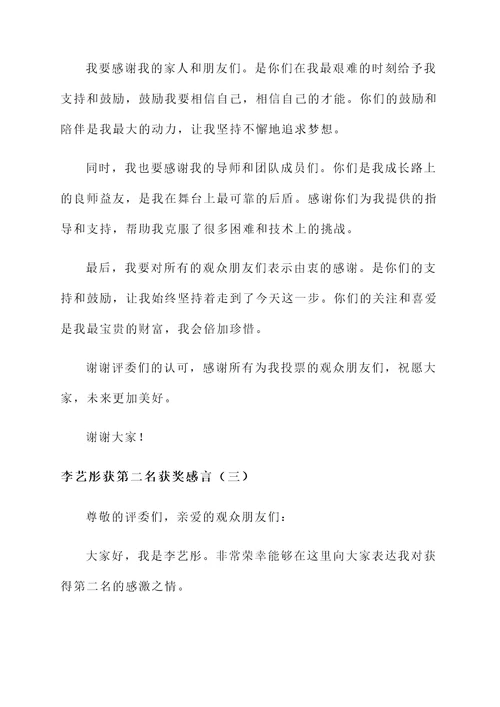 我要感谢我的家人和朋友们。是你们在我最艰难的时刻给予我支持和鼓励，鼓励我要相信自己，相信自己的才能。你们的鼓励和陪伴是我最大的动力，让我坚持不懈地追求梦想。

同时，我也要感谢我的导师和团队成员们。你们是我成长路上的良师益友，是我在舞台上最可靠的后盾。感谢你们为我提供的指导和支持，帮助我克服了很多困难和技术上的挑战。

最后，我要对所有的观众朋友们表示由衷的感谢。是你们的支持和鼓励，让我始终坚持着走到了今天这一步。你们的关注和喜爱是我最宝贵的财富，我会倍加珍惜。

谢谢评委们的认可，感谢所有为我投票的观众朋友们，祝愿大家，未来更加美好。

谢谢大家！

李艺彤获第二名获奖感言（三）

尊敬的评委们，亲爱的观众朋友们：

大家好，我是李艺彤。非常荣幸能够在这里向大家表达我对获得第二名的感激之情。